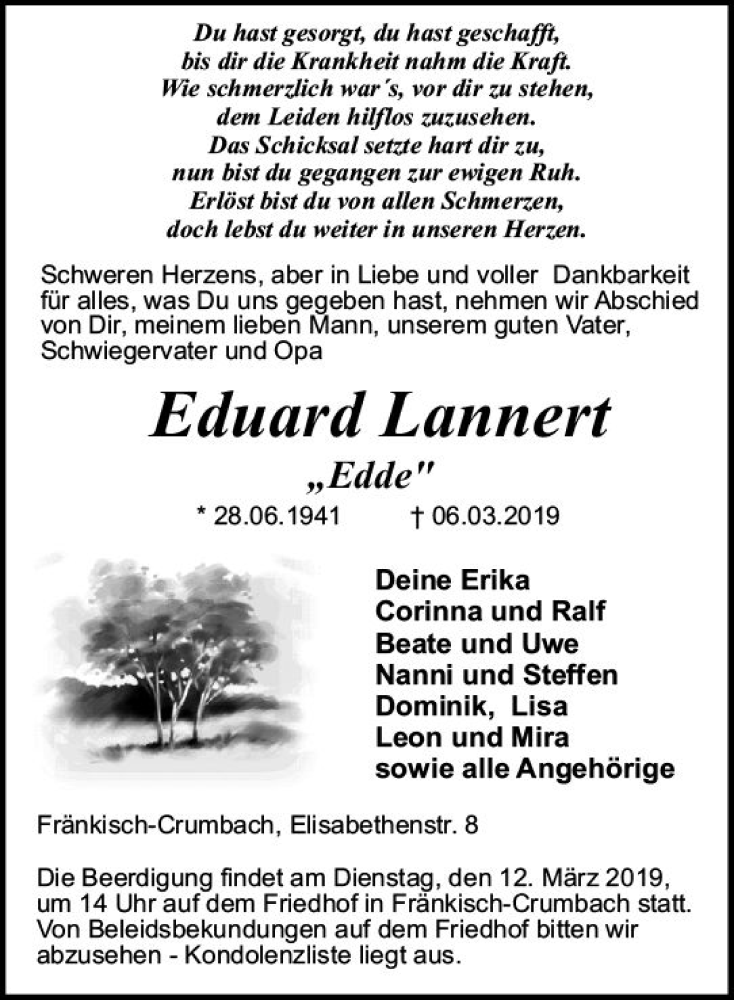 Du hast gesorgt, du hast geschafft,
bis dir die Krankheit nahm die Kraft.
Wie schmerzlich war´s, vor dir zu stehen,
dem Leiden hilflos zuzusehen.
Das Schicksal setzte hart dir zu,
nun bist du gegangen zur ewigen Ruh.
Erlöst bist du von allen Schmerzen,
doch lebst du weiter in unseren Herzen.

Schweren Herzens, aber in Liebe und voller Dankbarkeit für alles, was Du uns gegeben hast, nehmen wir Abschied von Dir, meinem lieben Mann, unserem guten Vater, Schwiegervater und Opa

Eduard Lannert

„Edde"

* 28.06.1941 † 06.03.2019

Deine Erika
Corinna und Ralf
Beate und Uwe
Nanni und Steffen
Dominik, Lisa
Leon und Mira
sowie alle Angehörige

Fränkisch-Crumbach, Elisabethenstr. 8

Die Beerdigung findet am Dienstag, den 12. März 2019, um 14 Uhr auf dem Friedhof in Fränkisch-Crumbach statt. Von Beleidsbekundungen auf dem Friedhof bitten wir abzusehen - Kondolenzliste liegt aus.